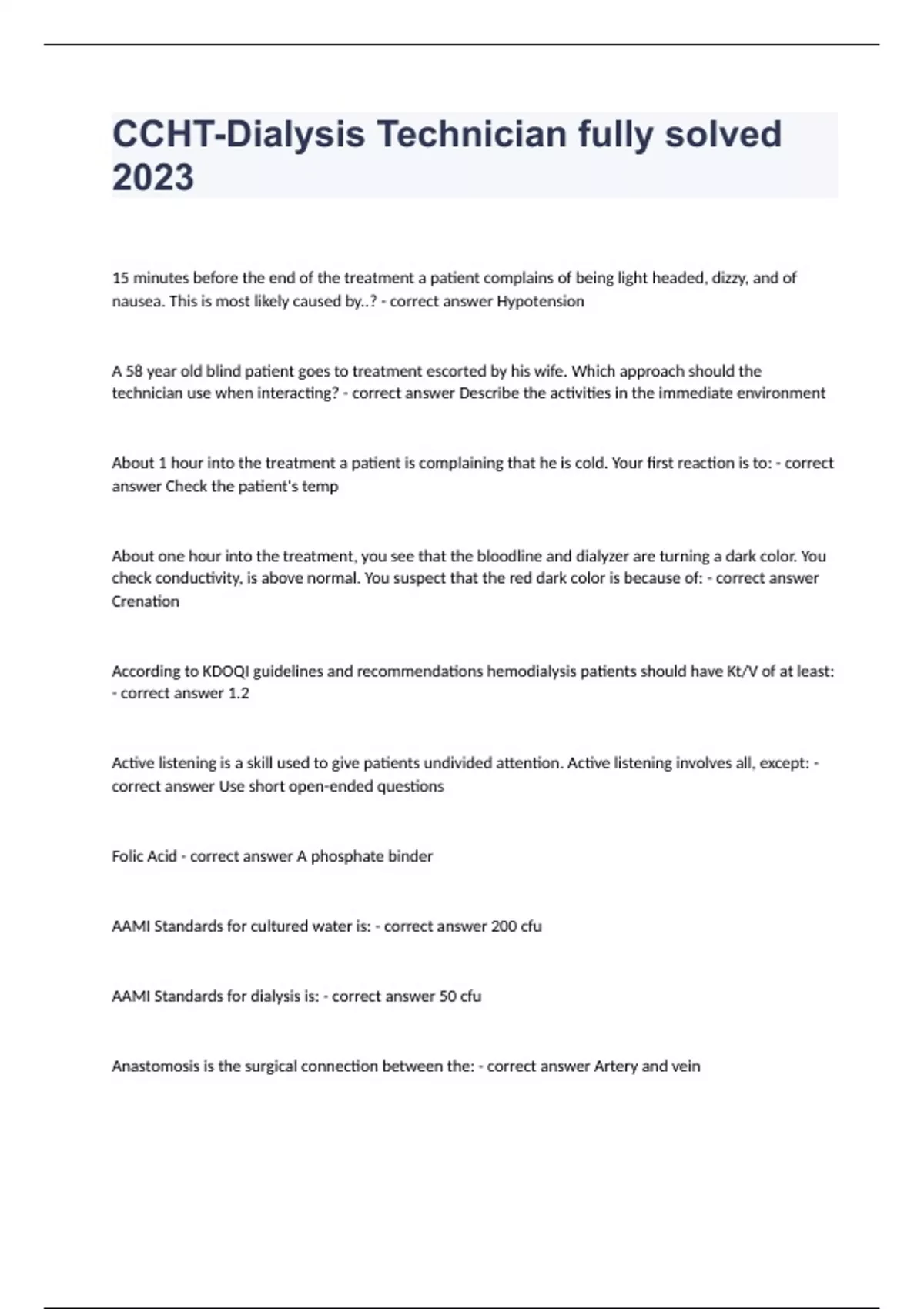 CCHT-Dialysis Technician fully solved 2023

15 minutes before the end of the treatment a patient complains of being light headed, dizzy, and of nausea. This is most likely caused by..? - correct answer Hypotension

A 58 year old blind patient goes to treatment escorted by his wife. Which approach should the technician use when interacting? - correct answer Describe the activities in the immediate environment

About 1 hour into the treatment a patient is complaining that he is cold. Your first reaction is to: - correct answer Check the patient's temp

About one hour into the treatment, you see that the bloodline and dialyzer are turning a dark color. You check conductivity, is above normal. You suspect that the red dark color is because of: - correct answer Crenation

According to KDOQI guidelines and recommendations hemodialysis patients should have Kt/V of at least: - correct answer 1.2

Active listening is a skill used to give patients undivided attention. Active listening involves all, except: - correct answer Use short open-ended questions

Folic Acid - correct answer A phosphate binder

AAMI Standards for cultured water is: - correct answer 200 cfu

AAMI Standards for dialysis is: - correct answer 50 cfu

Anastomosis is the surgical connection between the: - correct answer Artery and vein